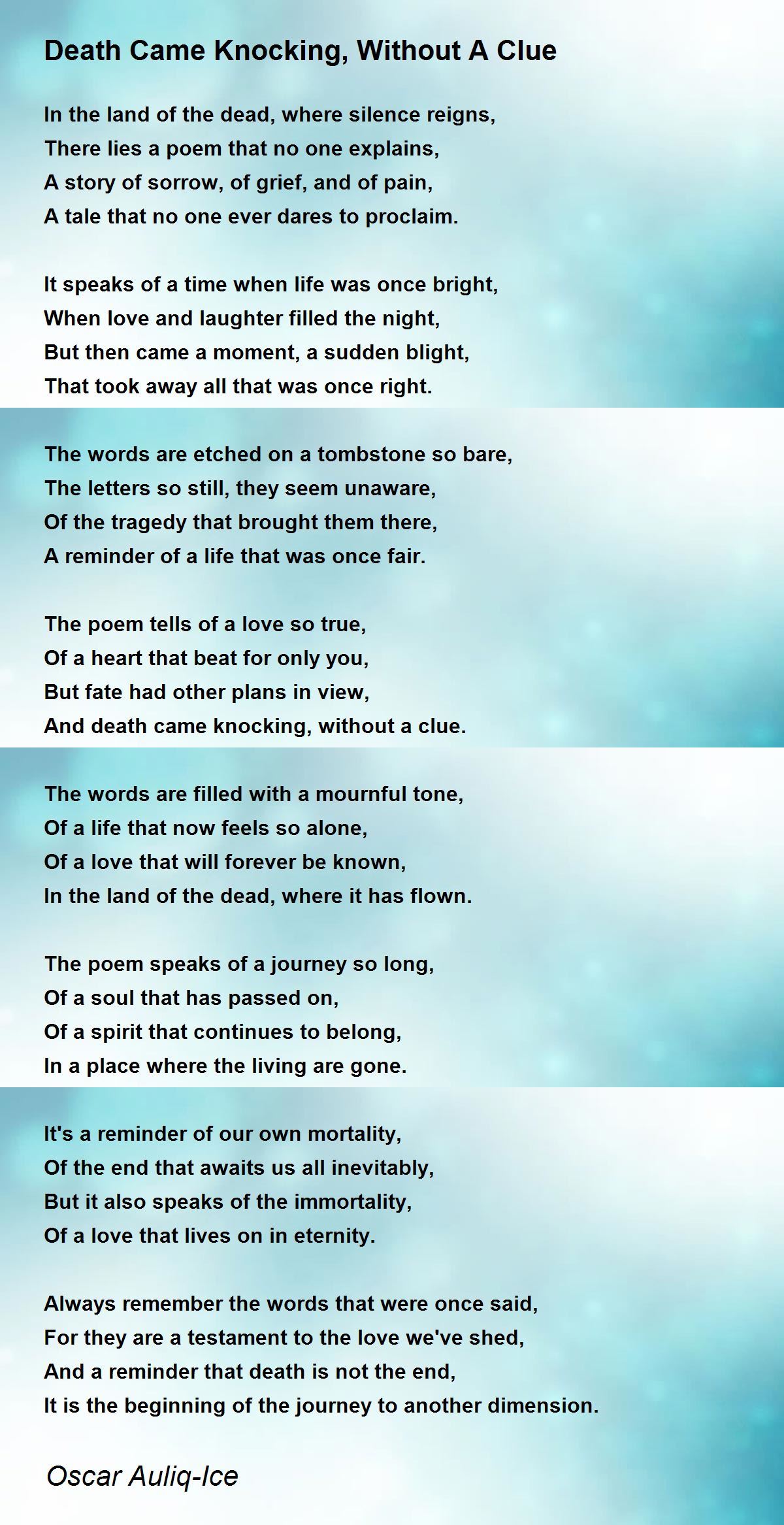 Death Came Knocking, Without A Clue

In the land of the dead, where silence reigns,
There lies a poem that no one explains,
A story of sorrow, of grief, and of pain,
A tale that no one ever dares to proclaim.

It speaks of a time when life was once bright,
When love and laughter filled the night,
But then came a moment, a sudden blight,
That took away all that was once right.

The words are etched on a tombstone so bare,
The letters so still, they seem unaware,
Of the tragedy that brought them there,
A reminder of a life that was once fair.

The poem tells of a love so true,
Of a heart that beat for only you,
But fate had other plans in view,
And death came knocking, without a clue.

The words are filled with a mournful tone,
Of a life that now feels so alone,
Of a love that will forever be known,
In the land of the dead, where it has flown.

The poem speaks of a journey so long,
Of a soul that has passed on,
Of a spirit that continues to belong,
In a place where the living are gone.

It's a reminder of our own mortality,
Of the end that awaits us all inevitably,
But it also speaks of the immortality,
Of a love that lives on in eternity.

Always remember the words that were once said,
For they are a testament to the love we've shed,
And a reminder that death is not the end,
It is the beginning of the journey to another dimension.

Oscar Auliq-Ice